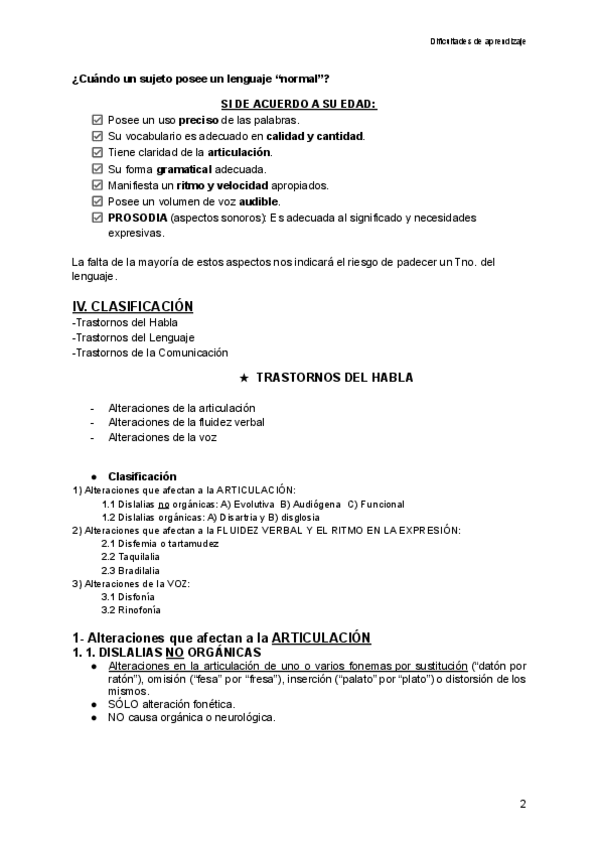 Dificultades de aprendizaje

¿Cuándo un sujeto posee un lenguaje "normal"?

SI DE ACUERDO A SU EDAD:

☑ Posee un uso preciso de las palabras.
☑ Su vocabulario es adecuado en calidad y cantidad.
☑ Tiene claridad de la articulación.
☑ Su forma gramatical adecuada.
☑ Manifiesta un ritmo y velocidad apropiados.
☑ Posee un volumen de voz audible.
☑ PROSODIA (aspectos sonoros): Es adecuada al significado y necesidades expresivas.

La falta de la mayoría de estos aspectos nos indicará el riesgo de padecer un Tno. del lenguaje.

IV. CLASIFICACIÓN
-Trastornos del Habla
-Trastornos del Lenguaje
-Trastornos de la Comunicación

★ TRASTORNOS DEL HABLA

- Alteraciones de la articulación
- Alteraciones de la fluidez verbal
- Alteraciones de la voz

● Clasificación
1) Alteraciones que afectan a la ARTICULACIÓN:
1.1 Dislalias no orgánicas: A) Evolutiva B) Audiógena C) Funcional
1.2 Dislalias orgánicas: A) Disartria y B) disglosia
2) Alteraciones que afectan a la FLUIDEZ VERBAL Y EL RITMO EN LA EXPRESIÓN:
2.1 Disfemia o tartamudez
2.2 Taquilalia
2.3 Bradilalia
3) Alteraciones de la VOZ:
3.1 Disfonía
3.2 Rinofonía

1- Alteraciones que afectan a la ARTICULACIÓN
1. 1. DISLALIAS NO ORGÁNICAS
● Alteraciones en la articulación de uno o varios fonemas por sustitución ("datón por ratón"), omisión ("fesa" por "fresa"), inserción ("palato" por "plato") o distorsión de los mismos.
● SÓLO alteración fonética.
● NO causa orgánica o neurológica.

2